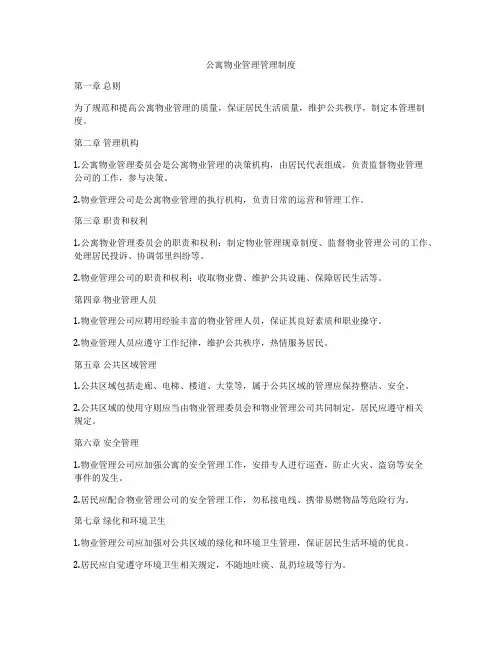 公寓物业管理管理制度

第一章 总则

为了规范和提高公寓物业管理的质量，保证居民生活质量，维护公共秩序，制定本管理制度。

第二章 管理机构

1.公寓物业管理委员会是公寓物业管理的决策机构，由居民代表组成，负责监督物业管理公司的工作，参与决策。

2.物业管理公司是公寓物业管理的执行机构，负责日常的运营和管理工作。

第三章 职责和权利

1.公寓物业管理委员会的职责和权利：制定物业管理规章制度、监督物业管理公司的工作、处理居民投诉、协调邻里纠纷等。

2.物业管理公司的职责和权利：收取物业费、维护公共设施、保障居民生活等。

第四章 物业管理人员

1.物业管理公司应聘用经验丰富的物业管理人员，保证其良好素质和职业操守。

2.物业管理人员应遵守工作纪律，维护公共秩序，热情服务居民。

第五章 公共区域管理

1.公共区域包括走廊、电梯、楼道、大堂等，属于公共区域的管理应保持整洁、安全。

2.公共区域的使用守则应当由物业管理委员会和物业管理公司共同制定，居民应遵守相关规定。

第六章 安全管理

1.物业管理公司应加强公寓的安全管理工作，安排专人进行巡查，防止火灾、盗窃等安全事件的发生。

2.居民应配合物业管理公司的安全管理工作，勿私接电线、携带易燃物品等危险行为。

第七章 绿化和环境卫生

1.物业管理公司应加强对公共区域的绿化和环境卫生管理，保证居民生活环境的优良。

2.居民应自觉遵守环境卫生相关规定，不随地吐痰、乱扔垃圾等行为。